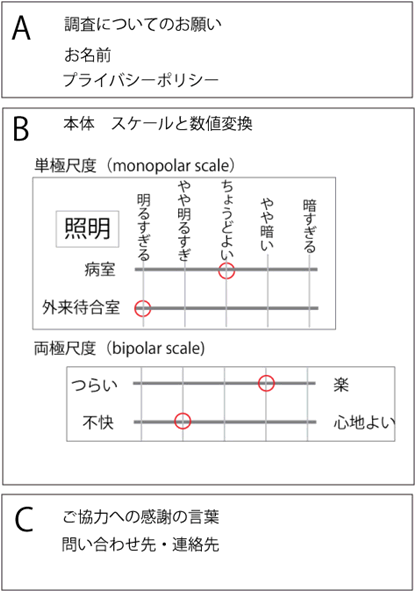 A
調査についてのお願い
お名前
プライバシーポリシー

B
本体　スケールと数値変換

単極尺度（monopolar scale）

照明

明るすぎる
やや明るすぎ
ちょうどよい
やや暗い
暗すぎる

病室
外来待合室

両極尺度（bipolar scale）

つらい　楽
不快　心地よい

C
ご協力への感謝の言葉
問い合わせ先・連絡先